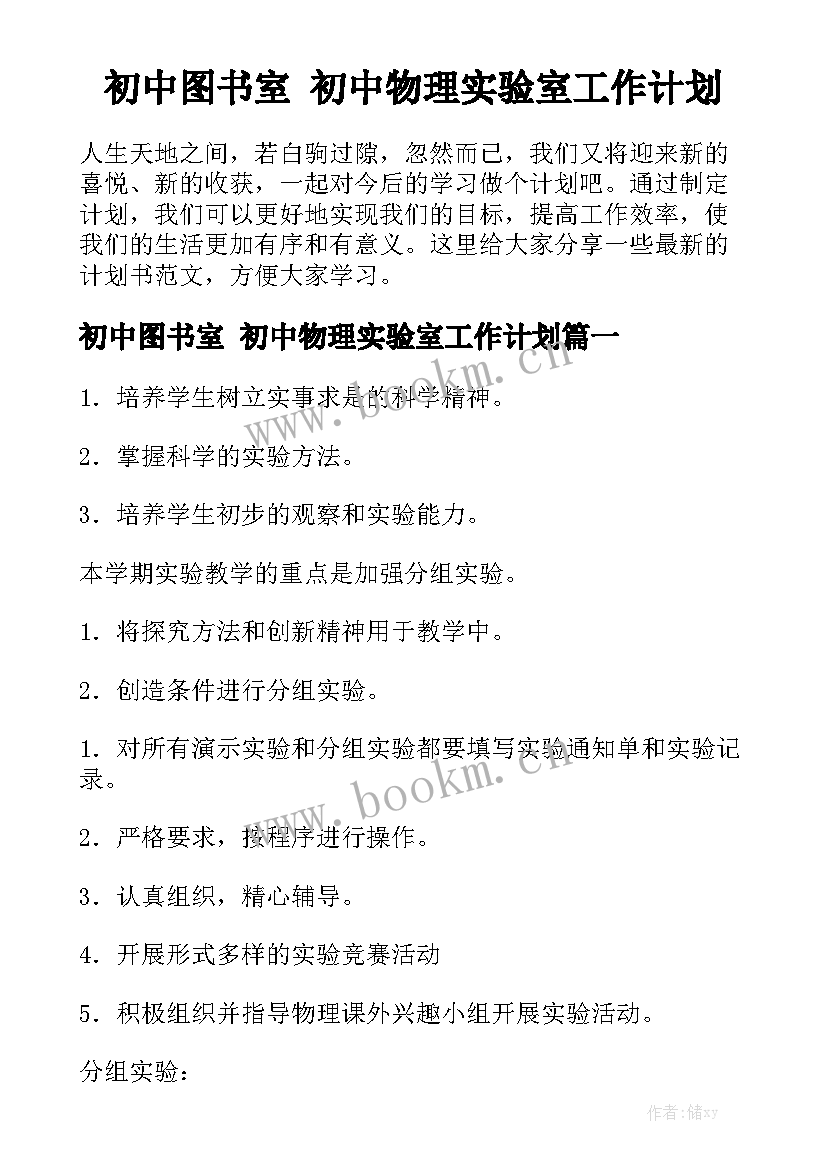 初中图书室 初中物理实验室工作计划

人生天地之间，若白驹过隙，忽然而已，我们又将迎来新的喜悦、新的收获，一起对今后的学习做个计划吧。通过制定计划，我们可以更好地实现我们的目标，提高工作效率，使我们的生活更加有序和有意义。这里给大家分享一些最新的计划书范文，方便大家学习。

初中图书室 初中物理实验室工作计划篇一

1．培养学生树立实事求是的科学精神。

2．掌握科学的实验方法。

3．培养学生初步的观察和实验能力。

本学期实验教学的重点是加强分组实验。

1．将探究方法和创新精神用于教学中。

2．创造条件进行分组实验。

1．对所有演示实验和分组实验都要填写实验通知单和实验记录。

2．严格要求，按程序进行操作。

3．认真组织，精心辅导。

4．开展形式多样的实验竞赛活动

5．积极组织并指导物理课外兴趣小组开展实验活动。

分组实验：

www.bookm.cn

www.bookm.cn

作者：储xy